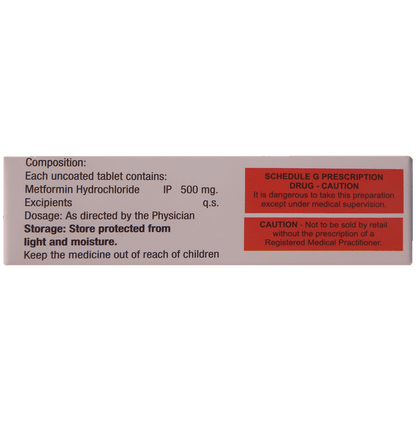 Composition:
Each uncoated tablet contains:
Metformin Hydrochloride IP 500 mg.
Excipients q.s.
Dosage: As directed by the Physician
Storage: Store protected from light and moisture.
Keep the medicine out of reach of children

SCHEDULE G PRESCRIPTION DRUG - CAUTION
It is dangerous to take this preparation except under medical supervision.

CAUTION - Not to be sold by retail without the prescription of a Registered Medical Practitioner.